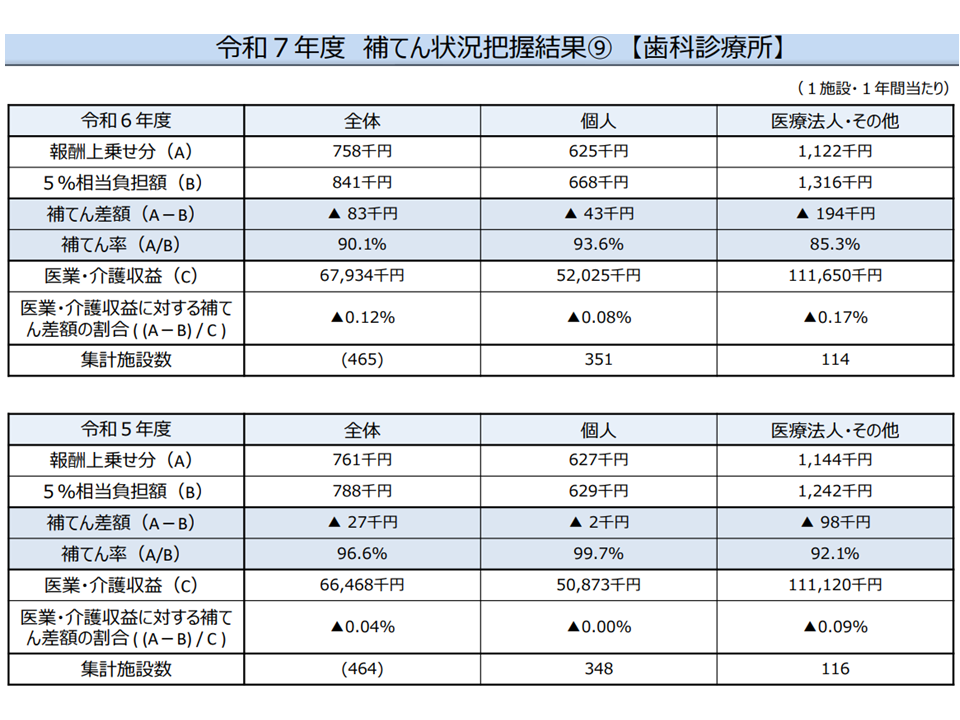 令和７年度 補てん状況把握結果⑨【歯科診療所】

（１施設・１年間当たり）

| 令和６年度 | 全体 | 個人 | 医療法人・その他 |
|---|---|---|---|
| 報酬上乗せ分（A） | 758千円 | 625千円 | 1,122千円 |
| ５％相当負担額（B） | 841千円 | 668千円 | 1,316千円 |
| 補てん差額（A－B） | ▲ 83千円 | ▲ 43千円 | ▲ 194千円 |
| 補てん率（A/B） | 90.1% | 93.6% | 85.3% |
| 医業・介護収益（C） | 67,934千円 | 52,025千円 | 111,650千円 |
| 医業・介護収益に対する補てん差額の割合((A－B)/C) | ▲0.12% | ▲0.08% | ▲0.17% |
| 集計施設数 | (465) | 351 | 114 |

| 令和５年度 | 全体 | 個人 | 医療法人・その他 |
|---|---|---|---|
| 報酬上乗せ分（A） | 761千円 | 627千円 | 1,144千円 |
| ５％相当負担額（B） | 788千円 | 629千円 | 1,242千円 |
| 補てん差額（A－B） | ▲ 27千円 | ▲ 2千円 | ▲ 98千円 |
| 補てん率（A/B） | 96.6% | 99.7% | 92.1% |
| 医業・介護収益（C） | 66,468千円 | 50,873千円 | 111,120千円 |
| 医業・介護収益に対する補てん差額の割合((A－B)/C) | ▲0.04% | ▲0.00% | ▲0.09% |
| 集計施設数 | (464) | 348 | 116 |